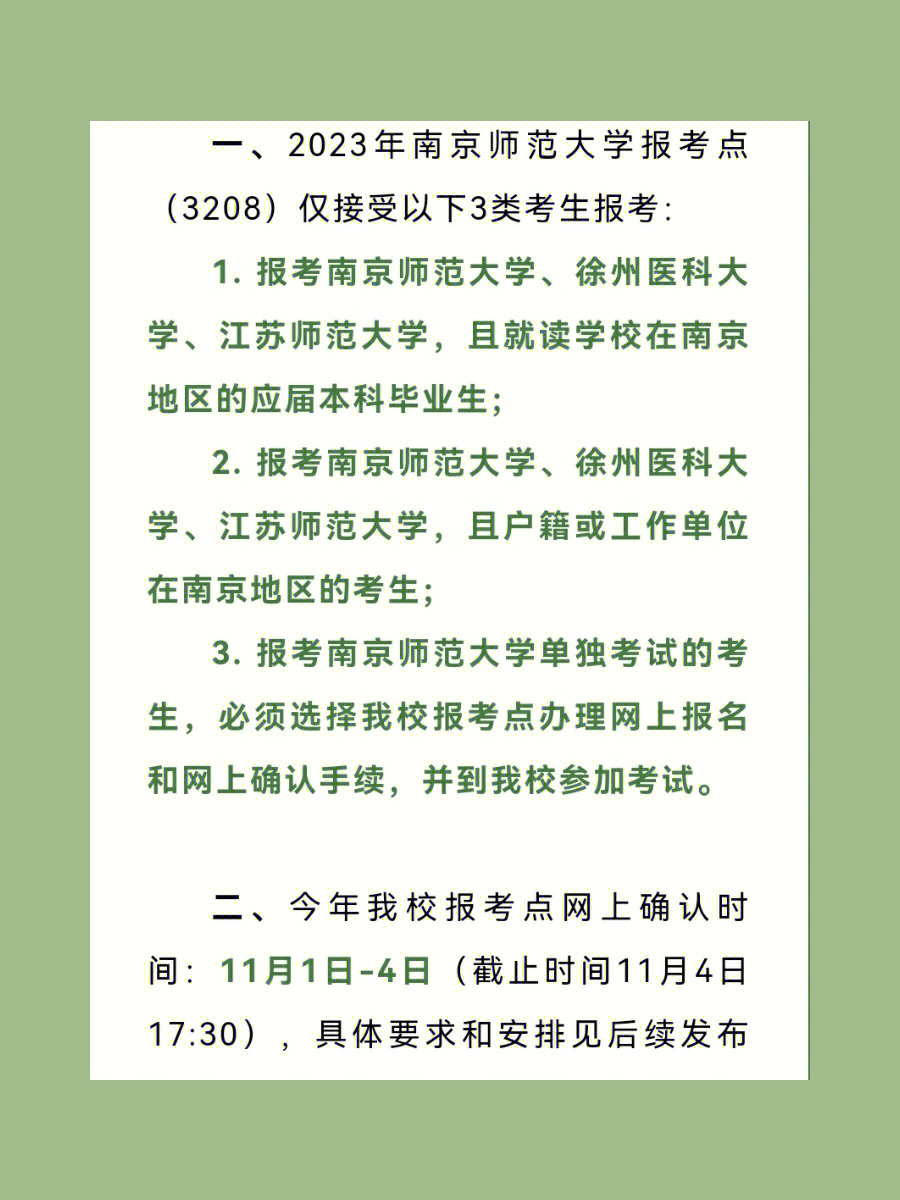 一、2023年南京师范大学报考点（3208）仅接受以下3类考生报考：

1. 报考南京师范大学、徐州医科大学、江苏师范大学，且就读学校在南京地区的应届本科毕业生；

2. 报考南京师范大学、徐州医科大学、江苏师范大学，且户籍或工作单位在南京地区的考生；

3. 报考南京师范大学单独考试的考生，必须选择我校报考点办理网上报名和网上确认手续，并到我校参加考试。

二、今年我校报考点网上确认时间：11月1日-4日（截止时间11月4日17:30），具体要求和安排见后续发布